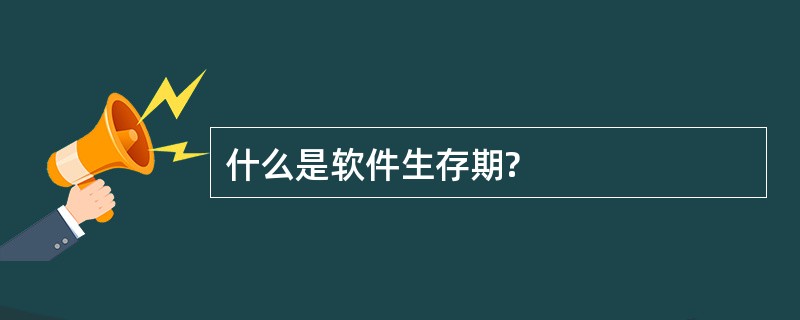 什么是软件生存期?